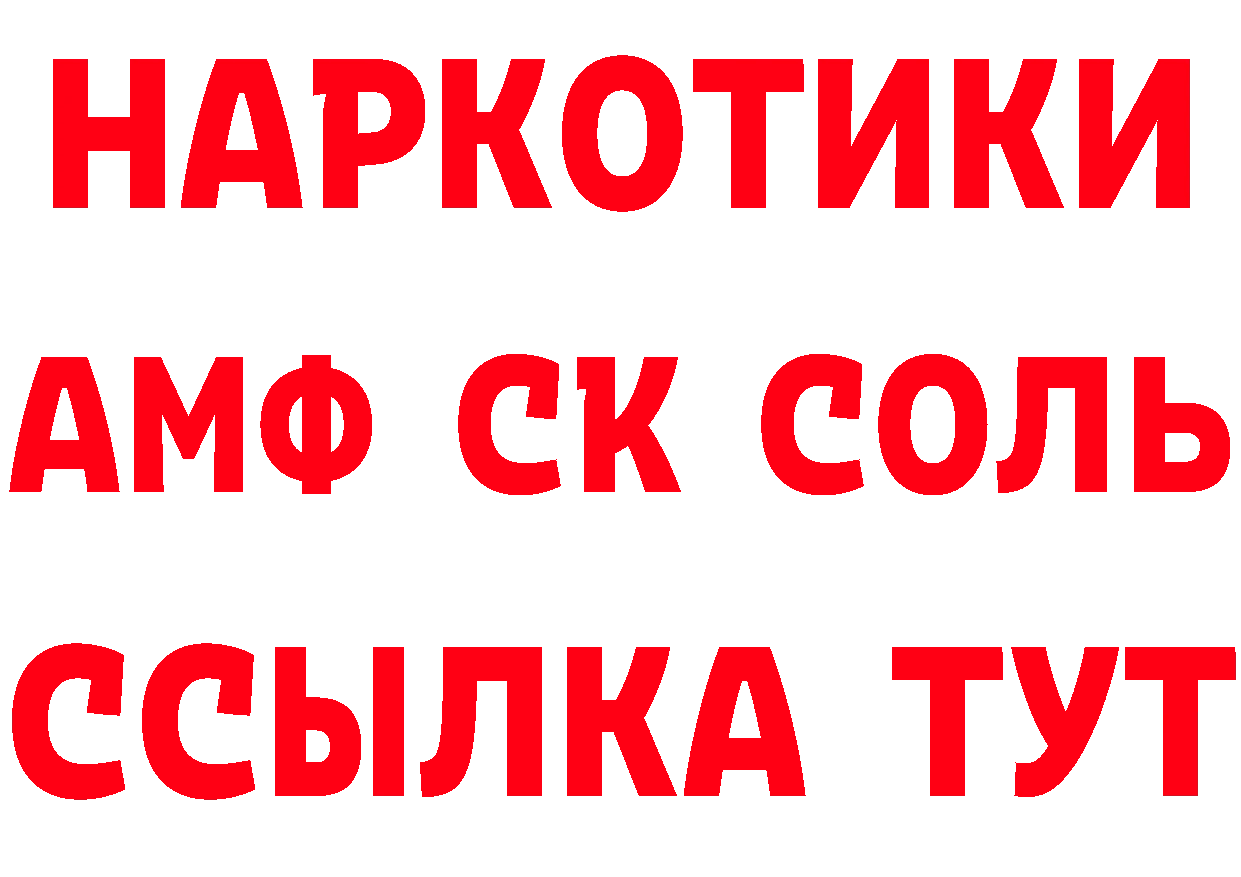 НАРКОТИКИ
АМФ СК СОЛЬ
ССЫЛКА ТУТ